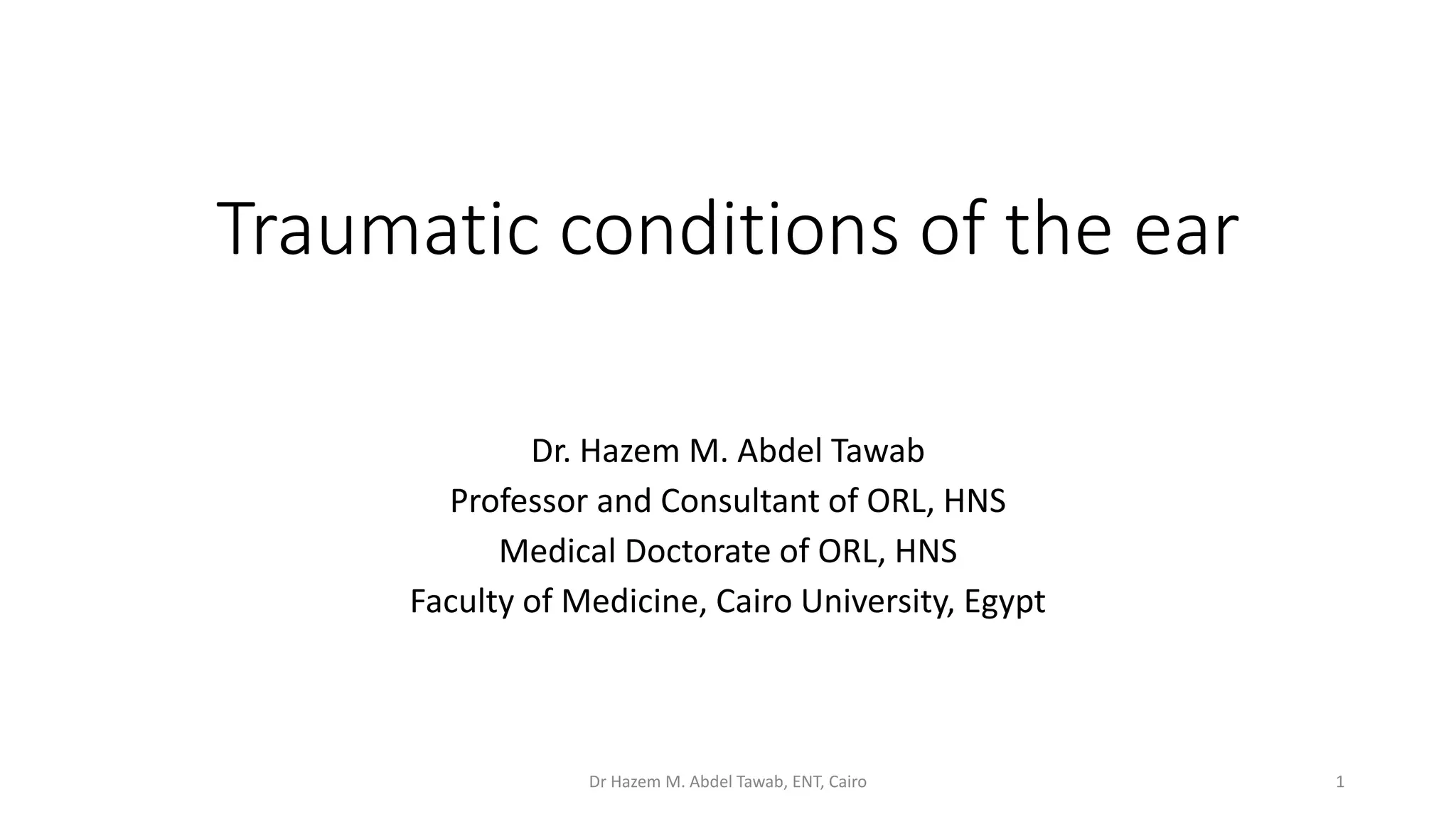 Traumatic conditions of the ear

Dr. Hazem M. Abdel Tawab
Professor and Consultant of ORL, HNS
Medical Doctorate of ORL, HNS
Faculty of Medicine, Cairo University, Egypt

Dr Hazem M. Abdel Tawab, ENT, Cairo

1